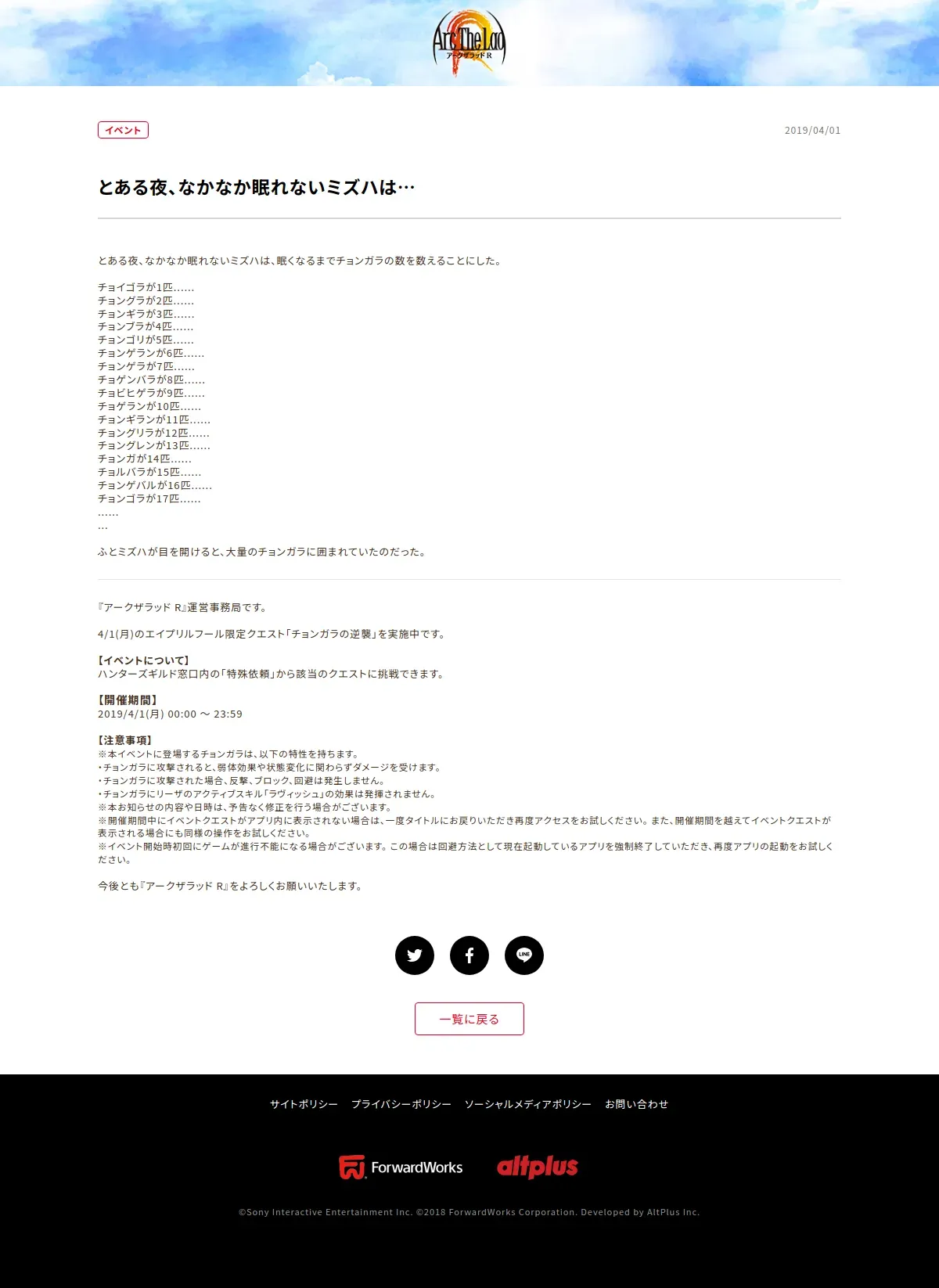 Arc The Lad
アークザラッド R

イベント

2019/04/01

とある夜、なかなか眠れないミズハは…

とある夜、なかなか眠れないミズハは、眠くなるまでチョンガラの数を数えることにした。

チョイゴラが1匹……
チョングラが2匹……
チョンギラが3匹……
チョンブラが4匹……
チョンゴリが5匹……
チョンゲランが6匹……
チョンゲラが7匹……
チョゲンバラが8匹……
チョビヒゲラが9匹……
チョゲランが10匹……
チョンギランが11匹……
チョングリラが12匹……
チョングレンが13匹……
チョンガが14匹……
チョルバラが15匹……
チョンゲバルが16匹……
チョンゴラが17匹……
……
…

ふとミズハが目を開けると、大量のチョンガラに囲まれていたのだった。

『アークザラッド R』運営事務局です。

4/1(月)のエイプリルフール限定クエスト「チョンガラの逆襲」を実施中です。

【イベントについて】
ハンターズギルド窓口内の「特殊依頼」から該当のクエストに挑戦できます。

【開催期間】
2019/4/1(月) 00:00 ～ 23:59

【注意事項】
※本イベントに登場するチョンガラは、以下の特性を持ちます。
・チョンガラに攻撃されると、弱体効果や状態変化に関わらずダメージを受けます。
・チョンガラに攻撃された場合、反撃、ブロック、回避は発生しません。
・チョンガラにリーザのアクティブスキル「ラヴィッシュ」の効果は発揮されません。
※本お知らせの内容や日時は、予告なく修正を行う場合がございます。
※開催期間中にイベントクエストがアプリ内に表示されない場合は、一度タイトルにお戻りいただき再度アクセスをお試しください。また、開催期間を越えてイベントクエストが表示される場合にも同様の操作をお試しください。
※イベント開始時初回にゲームが進行不能になる場合がございます。この場合は回避方法として現在起動しているアプリを強制終了していただき、再度アプリの起動をお試しください。

今後とも『アークザラッド R』をよろしくお願いいたします。

LINE

一覧に戻る

サイトポリシー　プライバシーポリシー　ソーシャルメディアポリシー　お問い合わせ

ForwardWorks　altplus

©Sony Interactive Entertainment Inc. ©2018 ForwardWorks Corporation. Developed by AltPlus Inc.